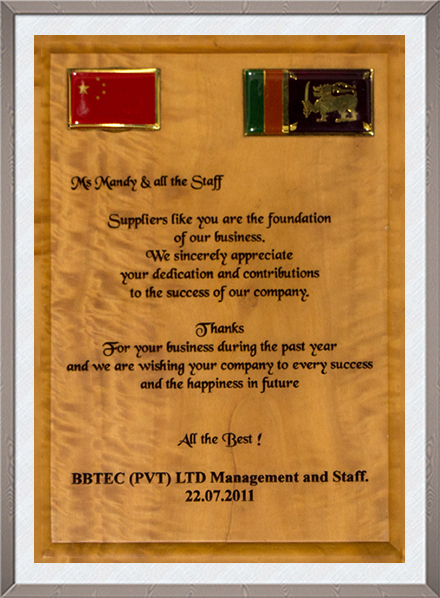 Ms Mandy & all the Staff

Suppliers like you are the foundation of our business.
We sincerely appreciate your dedication and contributions to the success of our company.

Thanks
For your business during the past year and we are wishing your company to every success and the happiness in future

All the Best !

BBTEC (PVT) LTD Management and Staff.
22.07.2011